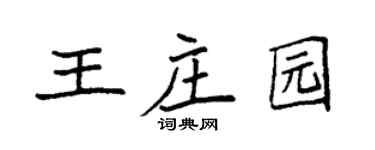 王庄园
词典网